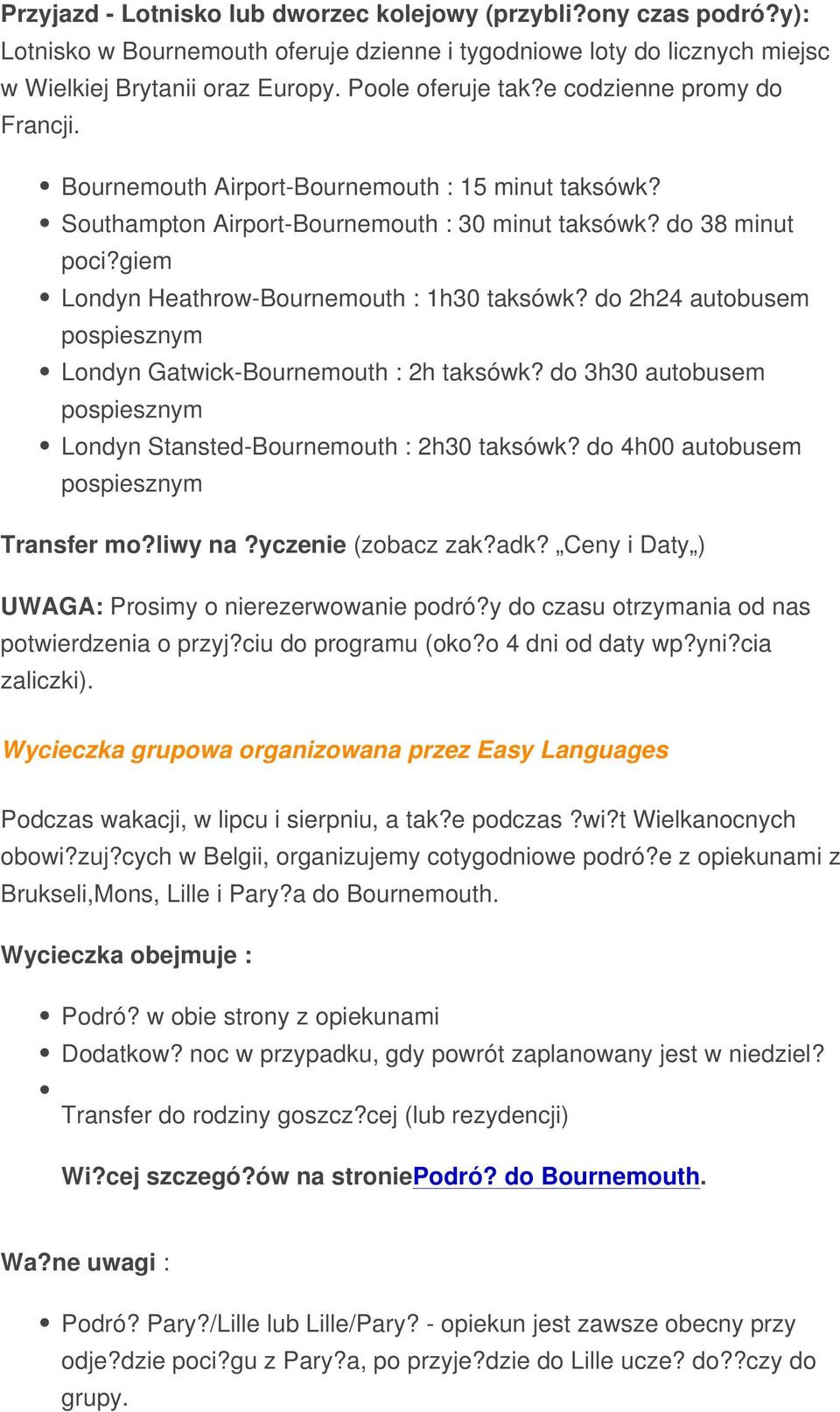 Przyjazd - Lotnisko lub dworzec kolejowy (przybli?ony czas podró?y):
Lotnisko w Bournemouth oferuje dzienne i tygodniowe loty do licznych miejsc w Wielkiej Brytanii oraz Europy. Poole oferuje tak?e codzienne promy do Francji.

- Bournemouth Airport-Bournemouth : 15 minut taksówk?
- Southampton Airport-Bournemouth : 30 minut taksówk? do 38 minut poci?giem
- Londyn Heathrow-Bournemouth : 1h30 taksówk? do 2h24 autobusem pospiesznym
- Londyn Gatwick-Bournemouth : 2h taksówk? do 3h30 autobusem pospiesznym
- Londyn Stansted-Bournemouth : 2h30 taksówk? do 4h00 autobusem pospiesznym

Transfer mo?liwy na ?yczenie (zobacz zak?adk? „Ceny i Daty„)

UWAGA: Prosimy o nierezerwowanie podró?y do czasu otrzymania od nas potwierdzenia o przyj?ciu do programu (oko?o 4 dni od daty wp?yni?cia zaliczki).

Wycieczka grupowa organizowana przez Easy Languages

Podczas wakacji, w lipcu i sierpniu, a tak?e podczas ?wi?t Wielkanocnych obowi?zuj?cych w Belgii, organizujemy cotygodniowe podró?e z opiekunami z Brukseli,Mons, Lille i Pary?a do Bournemouth.

Wycieczka obejmuje :

- Podró? w obie strony z opiekunami
- Dodatkow? noc w przypadku, gdy powrót zaplanowany jest w niedziel?
- Transfer do rodziny goszcz?cej (lub rezydencji)

Wi?cej szczegó?ów na stroniePodró? do Bournemouth.

Wa?ne uwagi :

- Podró? Pary?/Lille lub Lille/Pary? - opiekun jest zawsze obecny przy odje?dzie poci?gu z Pary?a, po przyje?dzie do Lille ucze? do??czy do grupy.